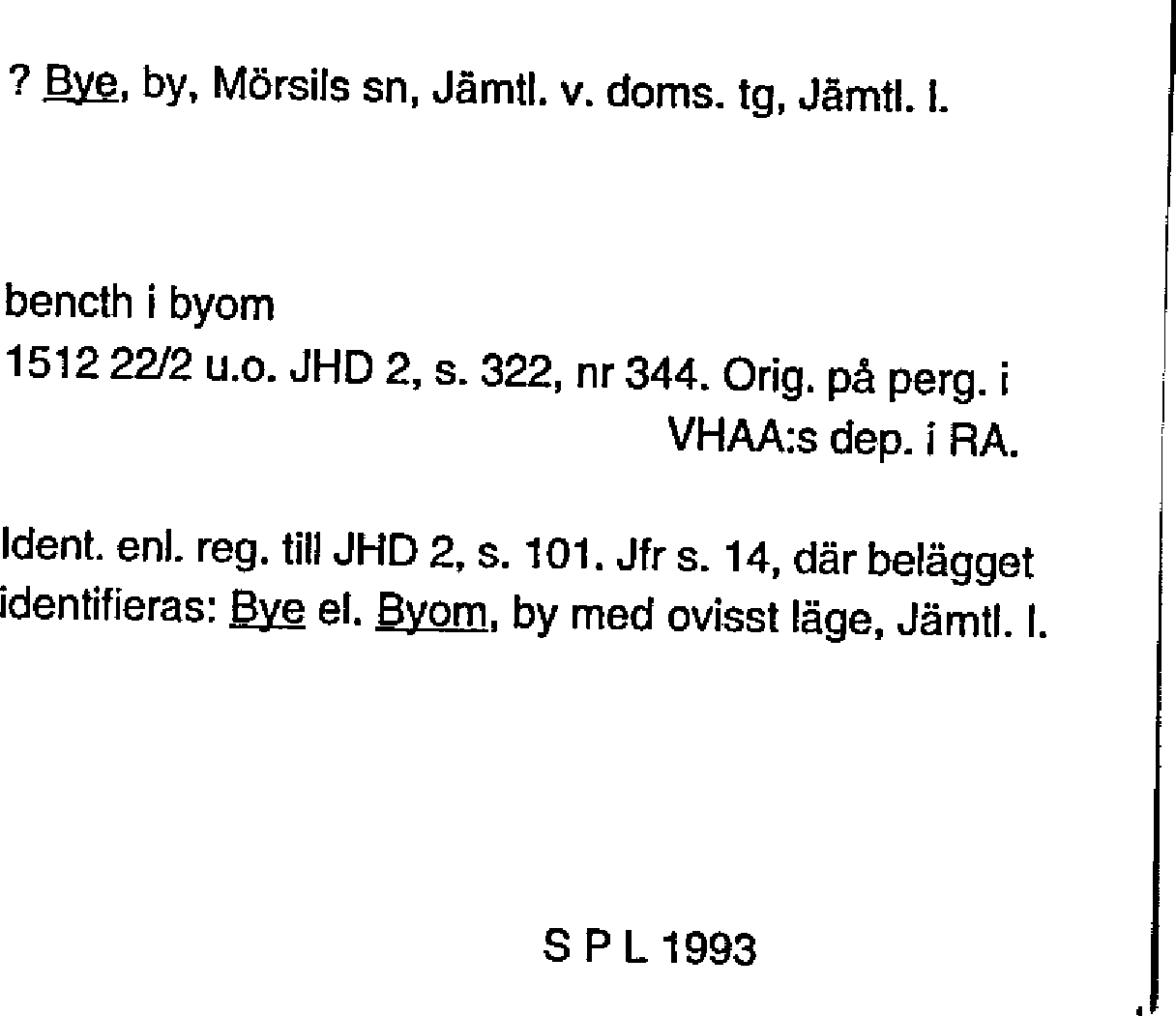 ? Bye, by, Mörsils sn, Jämtl. v. doms. tg, Jämtl. l.

bencth i byom
1512 22/2 u.o. JHD 2, s. 322, nr 344. Orig. på perg. i VHAA:s dep. i RA.

Ident. enl. reg. till JHD 2, s. 101. Jfr s. 14, där belägget identifieras: Bye el. Byom, by med ovisst läge, Jämtl. l.

S P L 1993